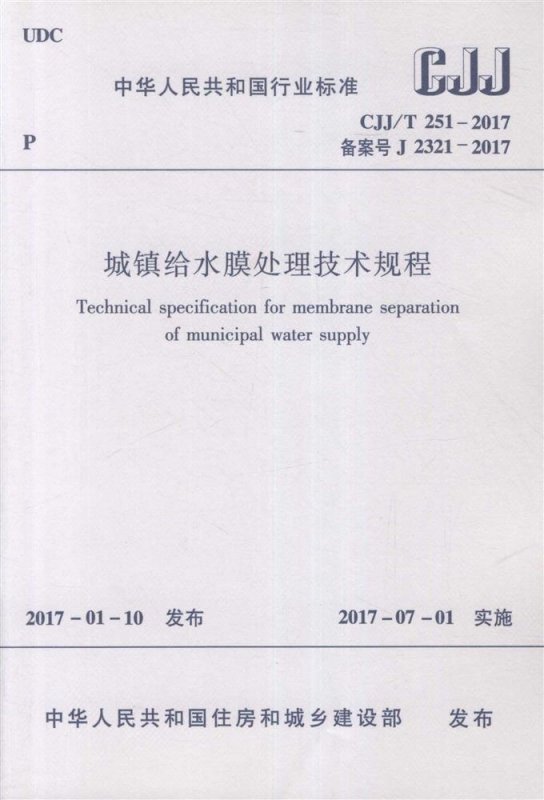 UDC

中华人民共和国行业标准

CJJ

P

CJJ/T 251－2017
备案号 J 2321－2017

城镇给水膜处理技术规程

Technical specification for membrane separation of municipal water supply

2017－01－10 发布

2017－07－01 实施

中华人民共和国住房和城乡建设部 发布